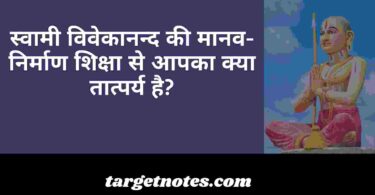 स्वामी विवेकानन्द की मानव-निर्माण शिक्षा से आपका क्या तात्पर्य है?

targetnotes.com